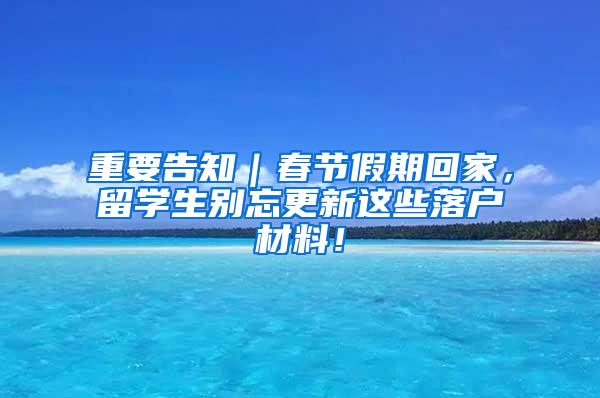 重要告知｜春节假期回家，留学生别忘更新这些落户材料！